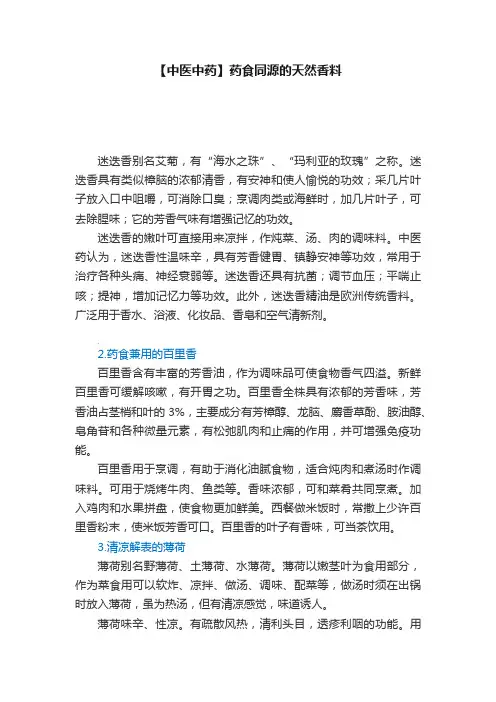 【中医中药】药食同源的天然香料

迷迭香别名艾菊，有“海水之珠”、“玛利亚的玫瑰”之称。迷迭香具有类似樟脑的浓郁清香，有安神和使人愉悦的功效；采几片叶子放入口中咀嚼，可消除口臭；烹调肉类或海鲜时，加几片叶子，可去除腥味；它的芳香气味有增强记忆的功效。

迷迭香的嫩叶可直接用来凉拌，作炖菜、汤、肉的调味料。中医药认为，迷迭香性温味辛，具有芳香健胃、镇静安神等功效，常用于治疗各种头痛、神经衰弱等。迷迭香还具有抗菌；调节血压；平喘止咳；提神，增加记忆力等功效。此外，迷迭香精油是欧洲传统香料。广泛用于香水、浴液、化妆品、香皂和空气清新剂。

2.药食兼用的百里香

百里香含有丰富的芳香油，作为调味品可使食物香气四溢。新鲜百里香可缓解咳嗽，有开胃之功。百里香全株具有浓郁的芳香味，芳香油占茎梢和叶的 3%，主要成分有芳樟醇、龙脑、麝香草酚、胺油醇、皂角苷和各种微量元素，有松弛肌肉和止痛的作用，并可增强免疫功能。

百里香用于烹调，有助于消化油腻食物，适合炖肉和煮汤时作调味料。可用于烧烤牛肉、鱼类等。香味浓郁，可和菜肴共同烹煮。加入鸡肉和水果拼盘，使食物更加鲜美。西餐做米饭时，常撒上少许百里香粉末，使米饭芳香可口。百里香的叶子有香味，可当茶饮用。

3.清凉解表的薄荷

薄荷别名野薄荷、土薄荷、水薄荷。薄荷以嫩茎叶为食用部分，作为菜食用可以软炸、凉拌、做汤、调味、配菜等，做汤时须在出锅时放入薄荷，虽为热汤，但有清凉感觉，味道诱人。

薄荷味辛、性凉。有疏散风热，清利头目，透疹利咽的功能。用